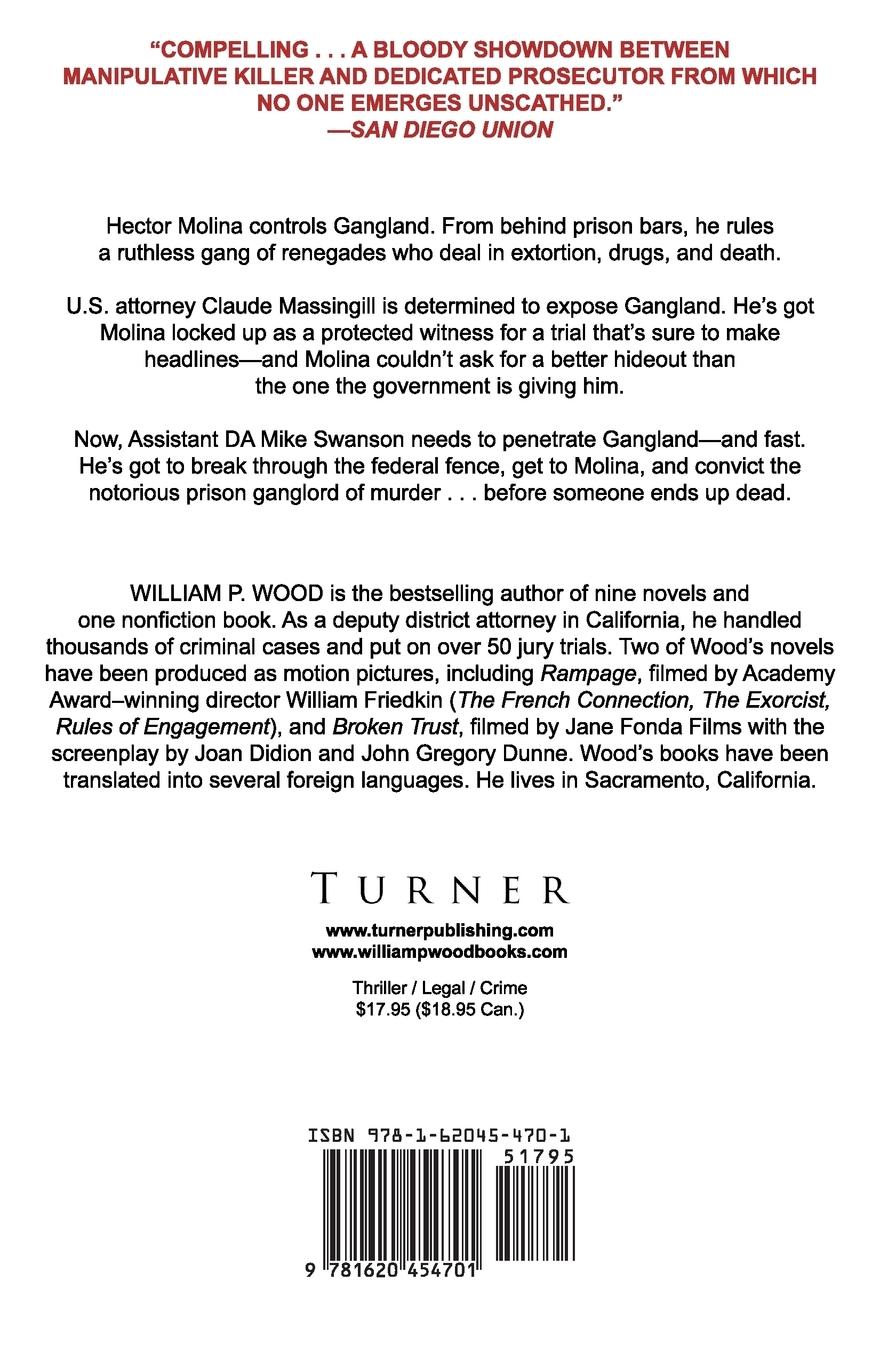 "COMPELLING . . . A BLOODY SHOWDOWN BETWEEN MANIPULATIVE KILLER AND DEDICATED PROSECUTOR FROM WHICH NO ONE EMERGES UNSCATHED."
—SAN DIEGO UNION

Hector Molina controls Gangland. From behind prison bars, he rules a ruthless gang of renegades who deal in extortion, drugs, and death.

U.S. attorney Claude Massingill is determined to expose Gangland. He's got Molina locked up as a protected witness for a trial that's sure to make headlines—and Molina couldn't ask for a better hideout than the one the government is giving him.

Now, Assistant DA Mike Swanson needs to penetrate Gangland—and fast. He's got to break through the federal fence, get to Molina, and convict the notorious prison ganglord of murder . . . before someone ends up dead.

WILLIAM P. WOOD is the bestselling author of nine novels and one nonfiction book. As a deputy district attorney in California, he handled thousands of criminal cases and put on over 50 jury trials. Two of Wood's novels have been produced as motion pictures, including Rampage, filmed by Academy Award–winning director William Friedkin (The French Connection, The Exorcist, Rules of Engagement), and Broken Trust, filmed by Jane Fonda Films with the screenplay by Joan Didion and John Gregory Dunne. Wood's books have been translated into several foreign languages. He lives in Sacramento, California.

TURNER

www.turnerpublishing.com
www.williampwoodbooks.com

Thriller / Legal / Crime
$17.95 ($18.95 Can.)

ISBN 978-1-62045-470-1
51795
9 781620 454701